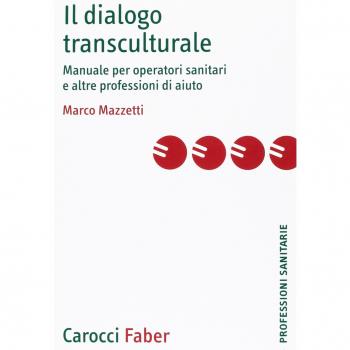 Il dialogo transculturale

Manuale per operatori sanitari e altre professioni di aiuto

Marco Mazzetti

PROFESSIONI SANITARIE

Carocci Faber